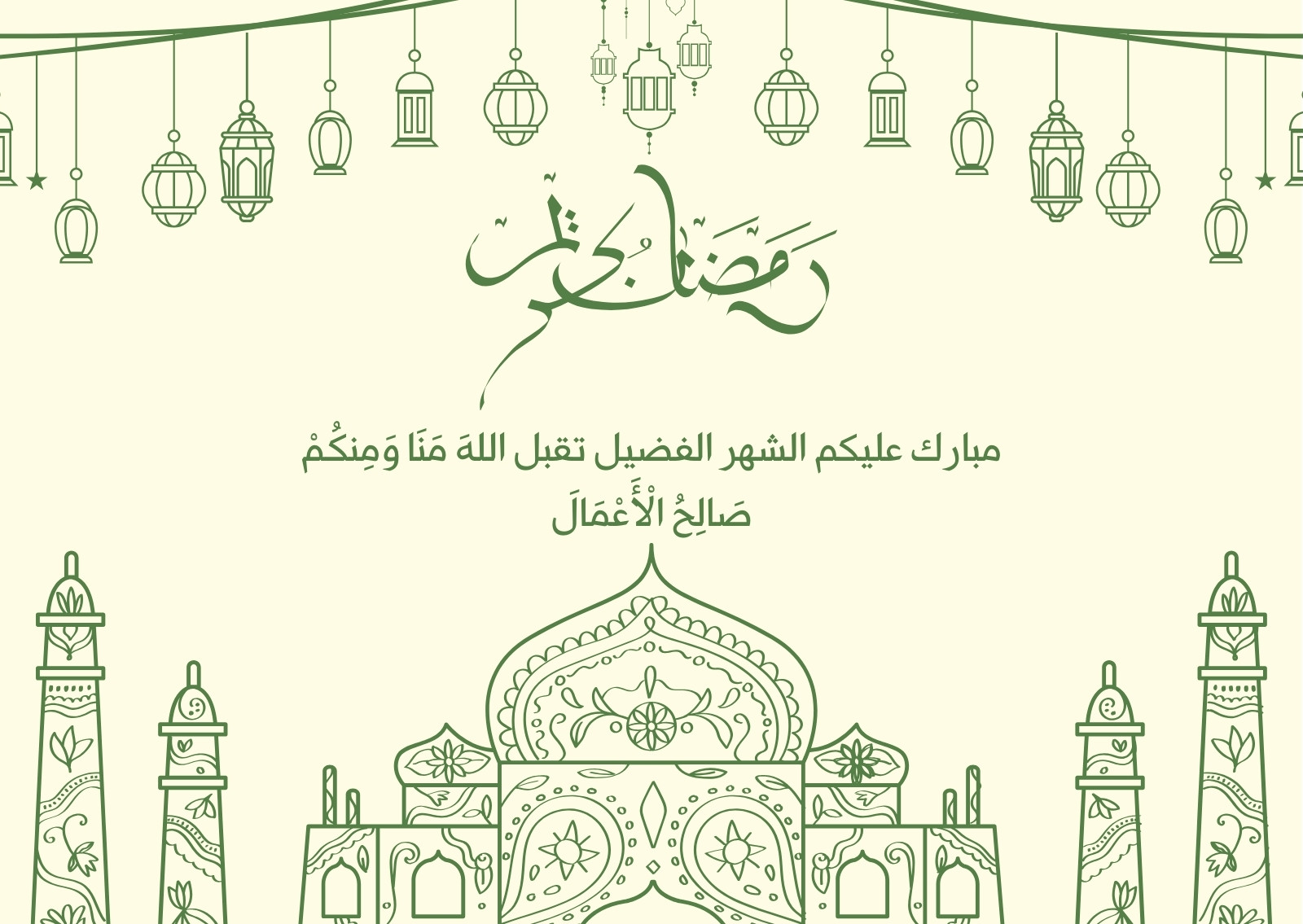 رمضان كريم

مبارك عليكم الشهر الفضيل تقبل اللهَ مَنَا وَمِنكُمْ صَالِحُ الْأَعْمَالَ